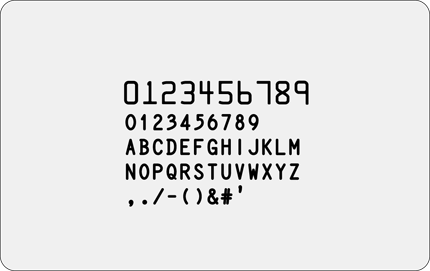 0123456789
0123456789
ABCDEFGHIJKLM
NOPQRSTUVWXYZ
,./-()&#'